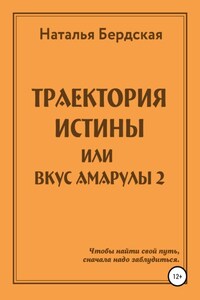 Наталья Бердская

ТРАЕКТОРИЯ ИСТИНЫ
ИЛИ
ВКУС АМАРУЛЫ 2

Чтобы найти свой путь, сначала надо заблудиться.

12+